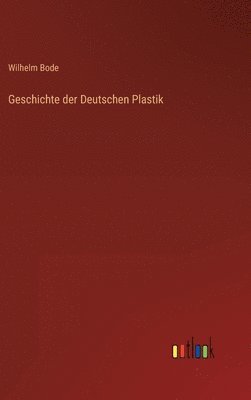 Wilhelm Bode

Geschichte der Deutschen Plastik

outlook